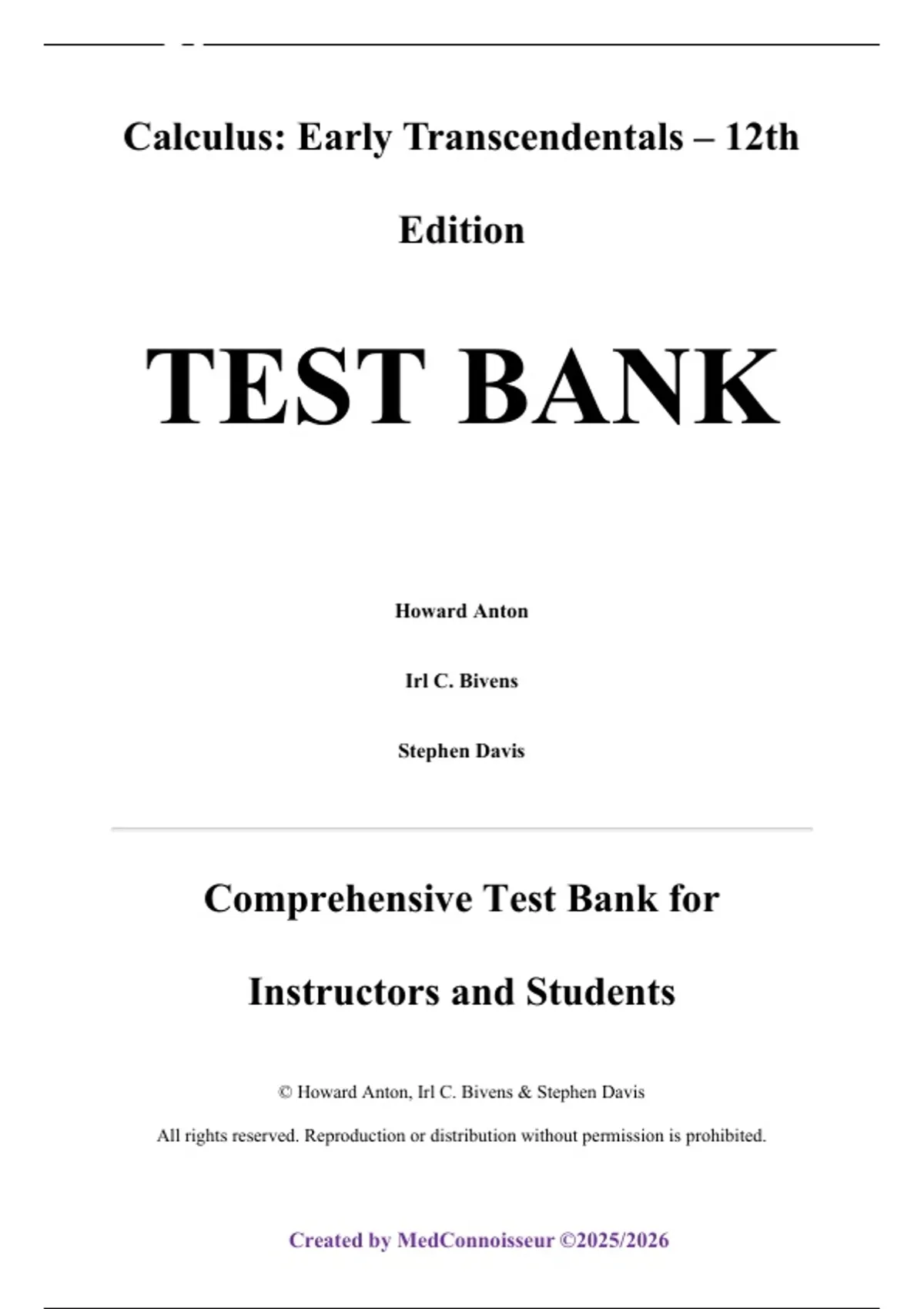 Calculus: Early Transcendentals – 12th Edition

TEST BANK

Howard Anton

Irl C. Bivens

Stephen Davis

Comprehensive Test Bank for Instructors and Students

© Howard Anton, Irl C. Bivens & Stephen Davis

All rights reserved. Reproduction or distribution without permission is prohibited.

Created by MedConnoisseur ©2025/2026